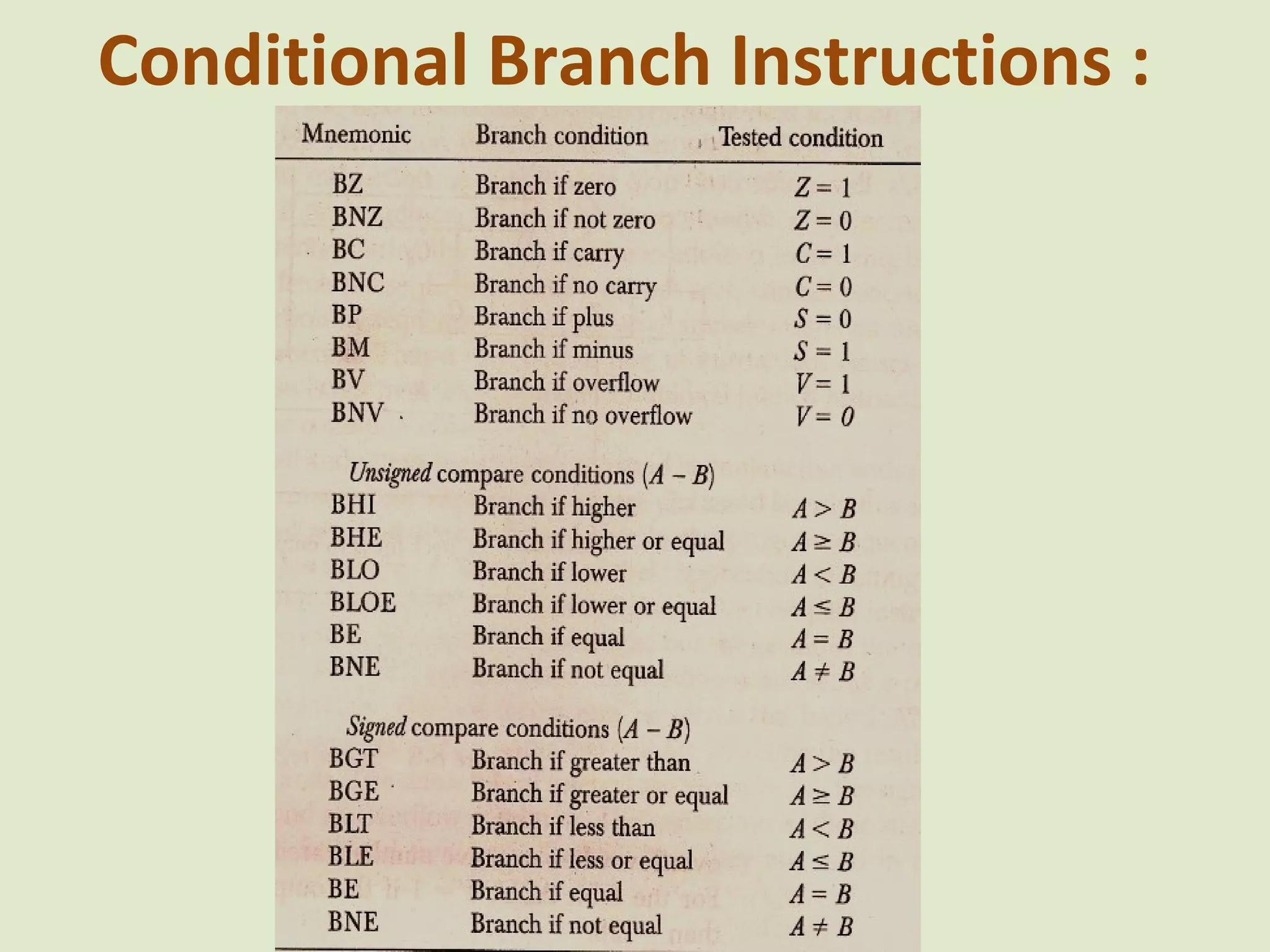 Conditional Branch Instructions :

| Mnemonic | Branch condition | Tested condition |
|---|---|---|
| BZ | Branch if zero | $Z = 1$ |
| BNZ | Branch if not zero | $Z = 0$ |
| BC | Branch if carry | $C = 1$ |
| BNC | Branch if no carry | $C = 0$ |
| BP | Branch if plus | $S = 0$ |
| BM | Branch if minus | $S = 1$ |
| BV | Branch if overflow | $V = 1$ |
| BNV | Branch if no overflow | $V = 0$ |
| Unsigned compare conditions $(A - B)$ | | |
| BHI | Branch if higher | $A > B$ |
| BHE | Branch if higher or equal | $A \geq B$ |
| BLO | Branch if lower | $A < B$ |
| BLOE | Branch if lower or equal | $A \leq B$ |
| BE | Branch if equal | $A = B$ |
| BNE | Branch if not equal | $A \neq B$ |
| Signed compare conditions $(A - B)$ | | |
| BGT | Branch if greater than | $A > B$ |
| BGE | Branch if greater or equal | $A \geq B$ |
| BLT | Branch if less than | $A < B$ |
| BLE | Branch if less or equal | $A \leq B$ |
| BE | Branch if equal | $A = B$ |
| BNE | Branch if not equal | $A \neq B$ |